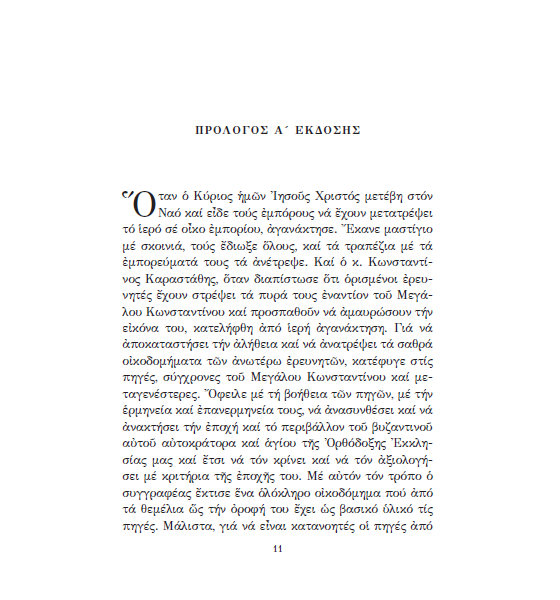 ΠΡΟΛΟΓΟΣ Α΄ ΕΚΔΟΣΗΣ

Ὅταν ὁ Κύριος ἡμῶν Ἰησοῦς Χριστός μετέβη στόν Ναό καί εἶδε τούς ἐμπόρους νά ἔχουν μετατρέψει τό ἱερό σέ οἶκο ἐμπορίου, ἀγανάκτησε. Ἔκανε μαστίγιο μέ σκοινιά, τούς ἔδιωξε ὅλους, καί τά τραπέζια μέ τά ἐμπορεύματά τους τά ἀνέτρεψε. Καί ὁ κ. Κωνσταντίνος Καραστάθης, ὅταν διαπίστωσε ὅτι ὁρισμένοι ἐρευνητές ἔχουν στρέψει τά πυρά τους ἐναντίον τοῦ Μεγάλου Κωνσταντίνου καί προσπαθοῦν νά ἀμαυρώσουν τήν εἰκόνα του, κατελήφθη ἀπό ἱερή ἀγανάκτηση. Γιά νά ἀποκαταστήσει τήν ἀλήθεια καί νά ἀνατρέψει τά σαθρά οἰκοδομήματα τῶν ἀνωτέρω ἐρευνητῶν, κατέφυγε στίς πηγές, σύγχρονες τοῦ Μεγάλου Κωνσταντίνου καί μεταγενέστερες. Ὄφειλε μέ τή βοήθεια τῶν πηγῶν, μέ τήν ἑρμηνεία καί ἐπανερμηνεία τους, νά ἀνασυνθέσει καί νά ἀνακτήσει τήν ἐποχή καί τό περιβάλλον τοῦ βυζαντινοῦ αὐτοῦ αὐτοκράτορα καί ἁγίου τῆς Ὀρθόδοξης Ἐκκλησίας μας καί ἔτσι νά τόν κρίνει καί νά τόν ἀξιολογήσει μέ κριτήρια τῆς ἐποχῆς του. Μέ αὐτόν τόν τρόπο ὁ συγγραφέας ἔκτισε ἕνα ὁλόκληρο οἰκοδόμημα πού ἀπό τά θεμέλια ὥς τήν ὀροφή του ἔχει ὡς βασικό ὑλικό τίς πηγές. Μάλιστα, γιά νά εἶναι κατανοητές οἱ πηγές ἀπό

11